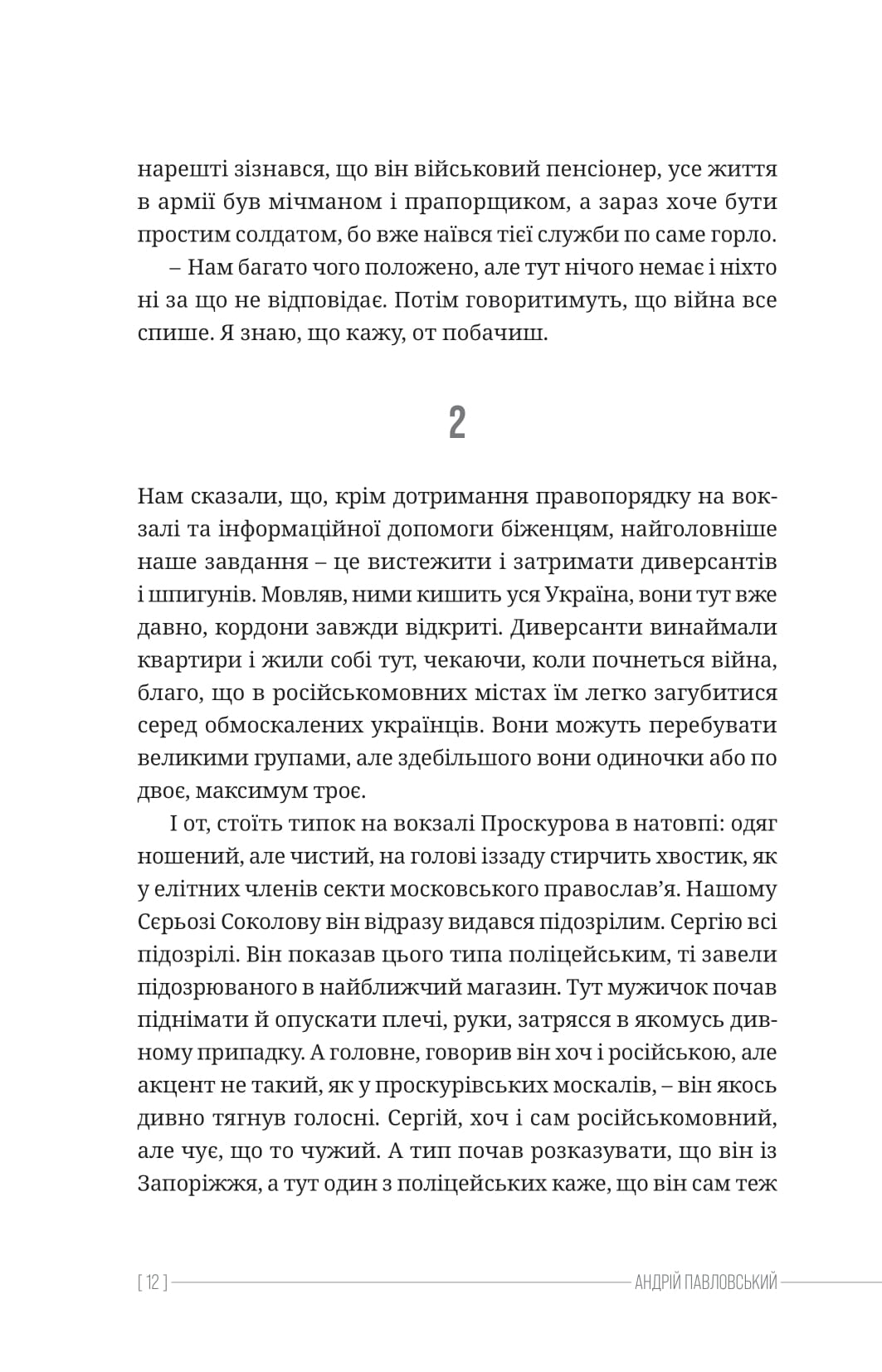 нарешті зізнався, що він військовий пенсіонер, усе життя в армії був мічманом і прапорщиком, а зараз хоче бути простим солдатом, бо вже наївся тієї служби по саме горло.

– Нам багато чого положено, але тут нічого немає і ніхто ні за що не відповідає. Потім говоритимуть, що війна все спише. Я знаю, що кажу, от побачиш.

2

Нам сказали, що, крім дотримання правопорядку на вокзалі та інформаційної допомоги біженцям, найголовніше наше завдання – це вистежити і затримати диверсантів і шпигунів. Мовляв, ними кишить уся Україна, вони тут вже давно, кордони завжди відкриті. Диверсанти винаймали квартири і жили собі тут, чекаючи, коли почнеться війна, благо, що в російськомовних містах їм легко загубитися серед обмоскалених українців. Вони можуть перебувати великими групами, але здебільшого вони одиночки або по двоє, максимум троє.

І от, стоїть типок на вокзалі Проскурова в натовпі: одяг ношений, але чистий, на голові іззаду стирчить хвостик, як у елітних членів секти московського православ'я. Нашому Сєрьозі Соколову він відразу видався підозрілим. Сергію всі підозрілі. Він показав цього типа поліцейським, ті завели підозрюваного в найближчий магазин. Тут мужичок почав піднімати й опускати плечі, руки, затрясся в якомусь дивному припадку. А головне, говорив він хоч і російською, але акцент не такий, як у проскурівських москалів, – він якось дивно тягнув голосні. Сергій, хоч і сам російськомовний, але чує, що то чужий. А тип почав розказувати, що він із Запоріжжя, а тут один з поліцейських каже, що він сам теж

[ 12 ] АНДРІЙ ПАВЛОВСЬКИЙ